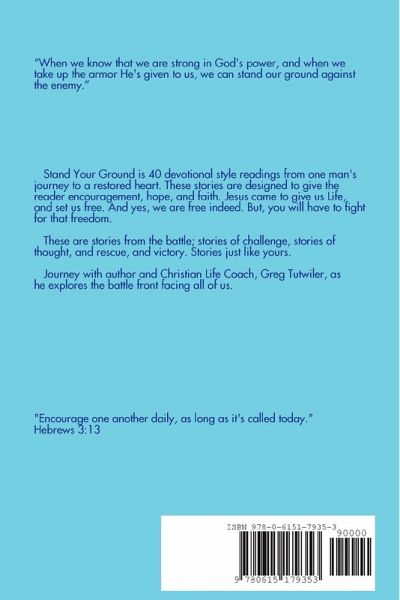 "When we know that we are strong in God's power, and when we take up the armor He's given to us, we can stand our ground against the enemy."

Stand Your Ground is 40 devotional style readings from one man's journey to a restored heart. These stories are designed to give the reader encouragement, hope, and faith. Jesus came to give us Life, and set us free. And yes, we are free indeed. But, you will have to fight for that freedom.

These are stories from the battle; stories of challenge, stories of thought, and rescue, and victory. Stories just like yours.

Journey with author and Christian Life Coach, Greg Tutwiler, as he explores the battle front facing all of us.

"Encourage one another daily, as long as it's called today."
Hebrews 3:13

ISBN 978-0-6151-7935-3
90000
9 780615 179353